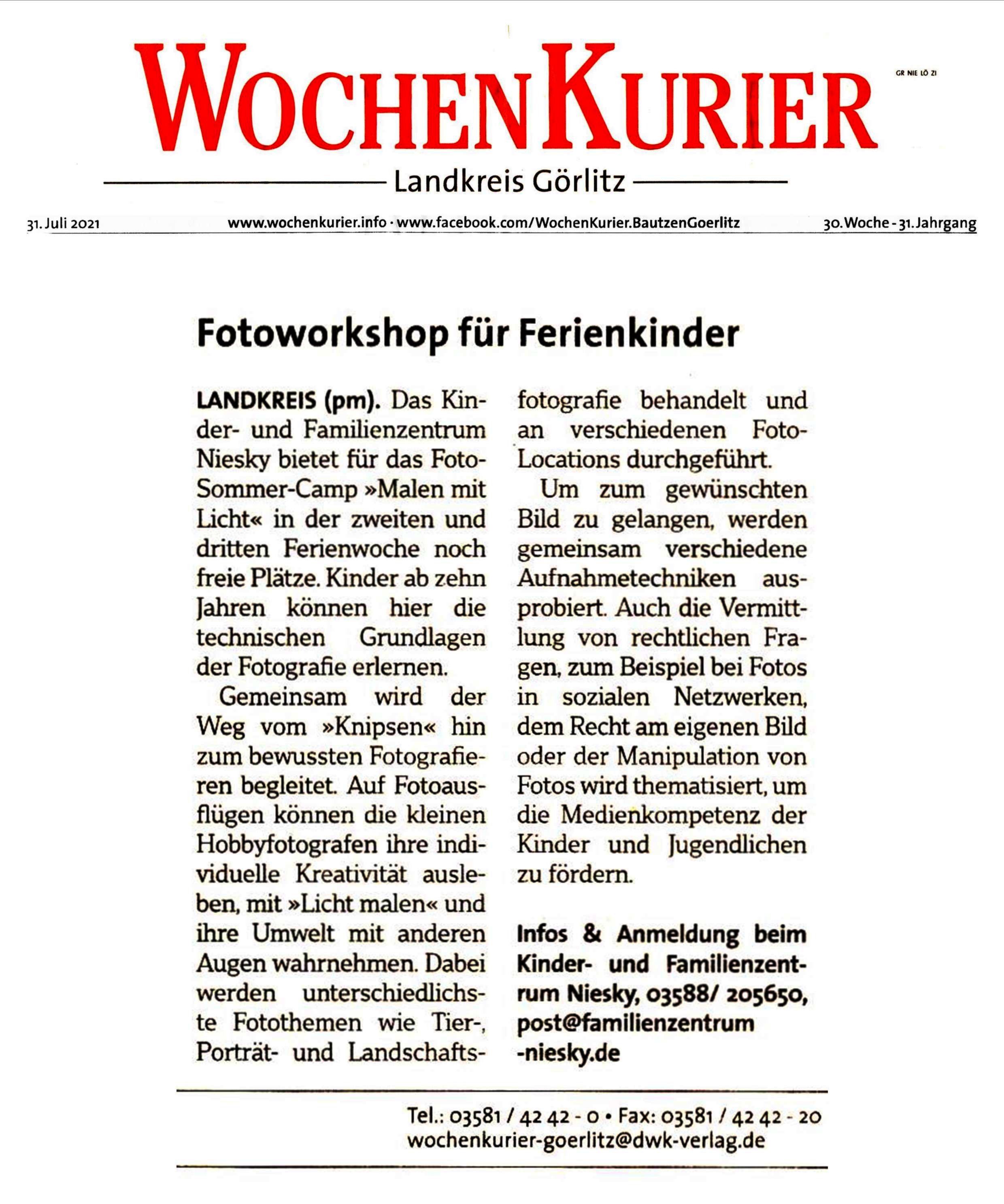 WOCHENKURIER

GR NIE LÖ ZI

Landkreis Görlitz

31. Juli 2021 www.wochenkurier.info · www.facebook.com/WochenKurier.BautzenGoerlitz 30. Woche - 31. Jahrgang

Fotoworkshop für Ferienkinder

LANDKREIS (pm). Das Kinder- und Familienzentrum Niesky bietet für das Foto-Sommer-Camp »Malen mit Licht« in der zweiten und dritten Ferienwoche noch freie Plätze. Kinder ab zehn Jahren können hier die technischen Grundlagen der Fotografie erlernen.

Gemeinsam wird der Weg vom »Knipsen« hin zum bewussten Fotografieren begleitet. Auf Fotoausflügen können die kleinen Hobbyfotografen ihre individuelle Kreativität ausleben, mit »Licht malen« und ihre Umwelt mit anderen Augen wahrnehmen. Dabei werden unterschiedlichste Fotothemen wie Tier-, Porträt- und Landschaftsfotografie behandelt und an verschiedenen Foto-Locations durchgeführt.

Um zum gewünschten Bild zu gelangen, werden gemeinsam verschiedene Aufnahmetechniken ausprobiert. Auch die Vermittlung von rechtlichen Fragen, zum Beispiel bei Fotos in sozialen Netzwerken, dem Recht am eigenen Bild oder der Manipulation von Fotos wird thematisiert, um die Medienkompetenz der Kinder und Jugendlichen zu fördern.

Infos & Anmeldung beim Kinder- und Familienzentrum Niesky, 03588/ 205650, post@familienzentrum -niesky.de

Tel.: 03581 / 42 42 - 0 • Fax: 03581 / 42 42 - 20
wochenkurier-goerlitz@dwk-verlag.de